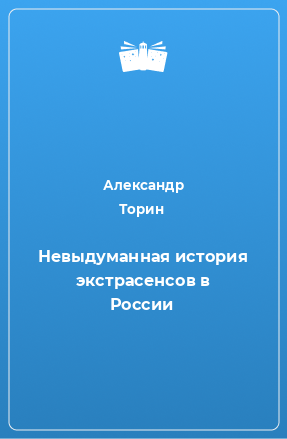 Александр Торин

Невыдуманная история экстрасенсов в России